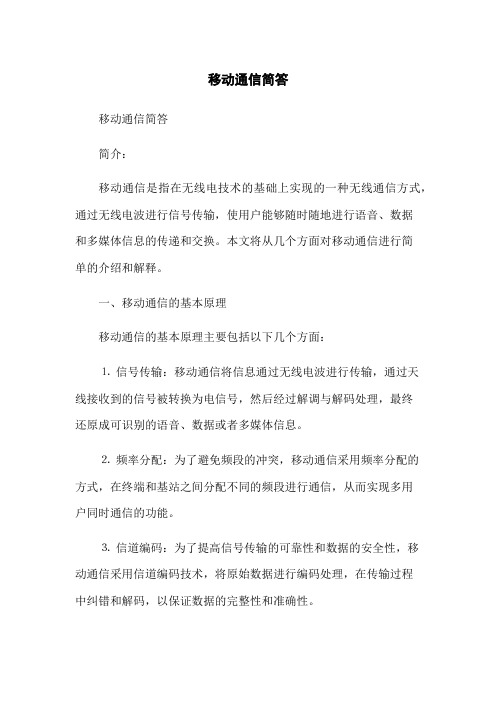 移动通信简答

移动通信简答

简介：

移动通信是指在无线电技术的基础上实现的一种无线通信方式，通过无线电波进行信号传输，使用户能够随时随地进行语音、数据和多媒体信息的传递和交换。本文将从几个方面对移动通信进行简单的介绍和解释。

一、移动通信的基本原理

移动通信的基本原理主要包括以下几个方面：

1. 信号传输：移动通信将信息通过无线电波进行传输，通过天线接收到的信号被转换为电信号，然后经过解调与解码处理，最终还原成可识别的语音、数据或者多媒体信息。

2. 频率分配：为了避免频段的冲突，移动通信采用频率分配的方式，在终端和基站之间分配不同的频段进行通信，从而实现多用户同时通信的功能。

3. 信道编码：为了提高信号传输的可靠性和数据的安全性，移动通信采用信道编码技术，将原始数据进行编码处理，在传输过程中纠错和解码，以保证数据的完整性和准确性。